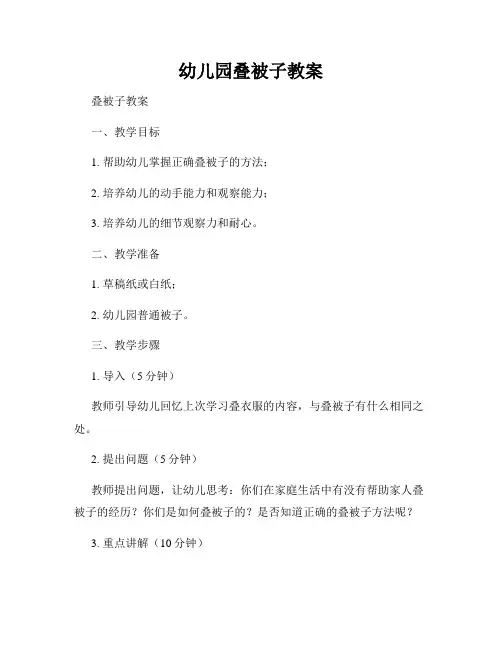 幼儿园叠被子教案

叠被子教案

一、教学目标

1. 帮助幼儿掌握正确叠被子的方法；

2. 培养幼儿的动手能力和观察能力；

3. 培养幼儿的细节观察力和耐心。

二、教学准备

1. 草稿纸或白纸；

2. 幼儿园普通被子。

三、教学步骤

1. 导入（5 分钟）

教师引导幼儿回忆上次学习叠衣服的内容，与叠被子有什么相同之处。

2. 提出问题（5 分钟）

教师提出问题，让幼儿思考：你们在家庭生活中有没有帮助家人叠被子的经历？你们是如何叠被子的？是否知道正确的叠被子方法呢？

3. 重点讲解（10 分钟）